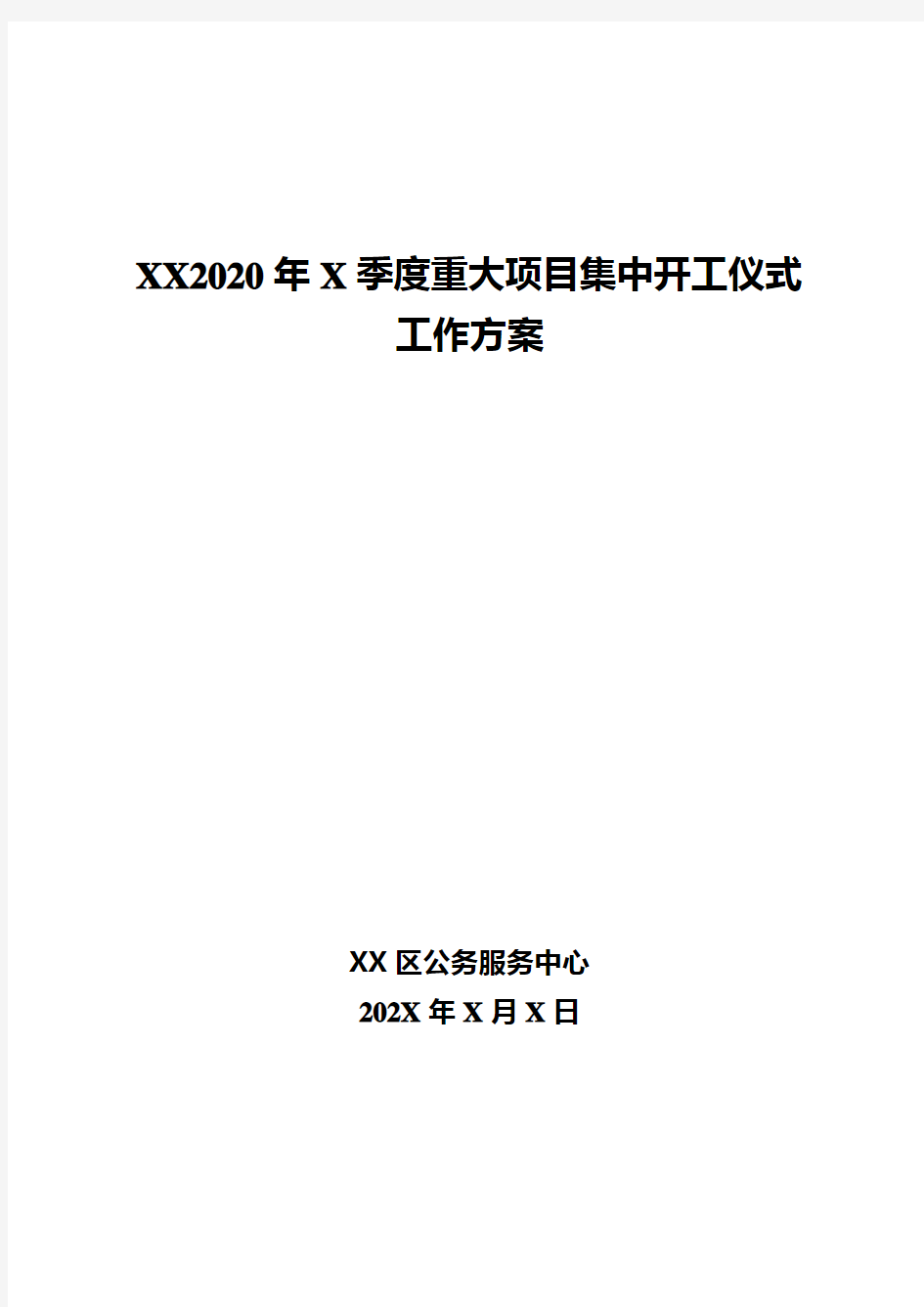 XX2020 年 X 季度重大项目集中开工仪式
工作方案

XX 区公务服务中心
202X 年 X 月 X 日